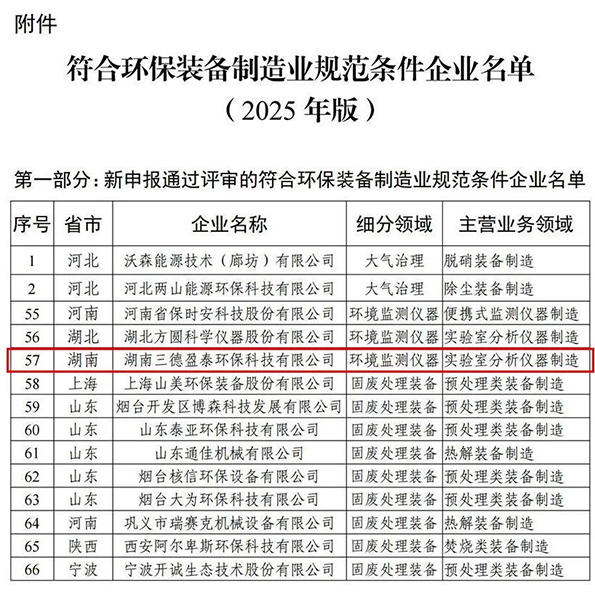 附件

符合环保装备制造业规范条件企业名单
（2025 年版）

第一部分：新申报通过评审的符合环保装备制造业规范条件企业名单

| 序号 | 省市 | 企业名称 | 细分领域 | 主营业务领域 |
|---|---|---|---|---|
| 1 | 河北 | 沃森能源技术（廊坊）有限公司 | 大气治理 | 脱硝装备制造 |
| 2 | 河北 | 河北两山能源环保科技有限公司 | 大气治理 | 除尘装备制造 |
| 55 | 河南 | 河南省保时安科技股份有限公司 | 环境监测仪器 | 便携式监测仪器制造 |
| 56 | 湖北 | 湖北方圆科学仪器股份有限公司 | 环境监测仪器 | 实验室分析仪器制造 |
| 57 | 湖南 | 湖南三德盈泰环保科技有限公司 | 环境监测仪器 | 实验室分析仪器制造 |
| 58 | 上海 | 上海山美环保装备股份有限公司 | 固废处理装备 | 预处理类装备制造 |
| 59 | 山东 | 烟台开发区博森科技发展有限公司 | 固废处理装备 | 预处理类装备制造 |
| 60 | 山东 | 山东泰亚环保科技有限公司 | 固废处理装备 | 预处理类装备制造 |
| 61 | 山东 | 山东通佳机械有限公司 | 固废处理装备 | 热解装备制造 |
| 62 | 山东 | 烟台核信环保设备有限公司 | 固废处理装备 | 预处理类装备制造 |
| 63 | 山东 | 烟台大为环保科技有限公司 | 固废处理装备 | 预处理类装备制造 |
| 64 | 河南 | 巩义市瑞赛克机械设备有限公司 | 固废处理装备 | 热解装备制造 |
| 65 | 陕西 | 西安阿尔卑斯环保科技有限公司 | 固废处理装备 | 焚烧类装备制造 |
| 66 | 宁波 | 宁波开诚生态技术股份有限公司 | 固废处理装备 | 预处理类装备制造 |